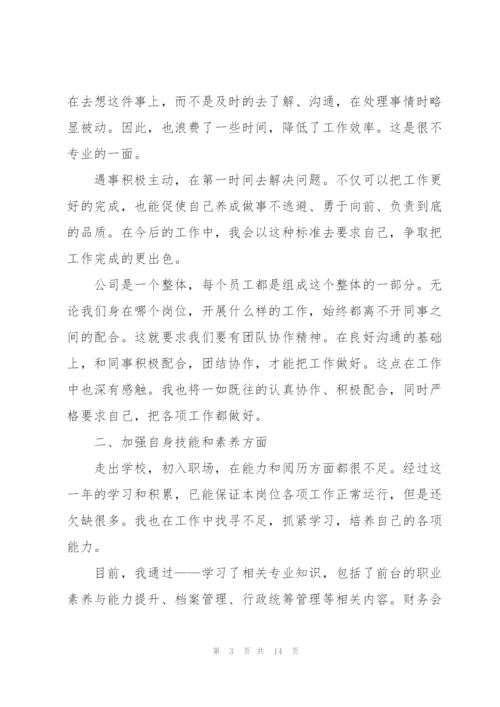 在去想这件事上，而不是及时的去了解、沟通，在处理事情时略显被动。因此，也浪费了一些时间，降低了工作效率。这是很不专业的一面。

遇事积极主动，在第一时间去解决问题。不仅可以把工作更好的完成，也能促使自己养成做事不逃避、勇于向前、负责到底的品质。在今后的工作中，我会以这种标准去要求自己，争取把工作完成的更出色。

公司是一个整体，每个员工都是组成这个整体的一部分。无论我们身在哪个岗位，开展什么样的工作，始终都离不开同事之间的配合。这就要求我们要有团队协作精神。在良好沟通的基础上，和同事积极配合，团结协作，才能把工作做好。这点在工作中也深有感触。我也将一如既往的认真协作、积极配合，同时严格要求自己，把各项工作都做好。

二、加强自身技能和素养方面

走出学校，初入职场，在能力和阅历方面都很不足。经过这一年的学习和积累，已能保证本岗位各项工作正常运行，但是还欠缺很多。我也在工作中找寻不足，抓紧学习，培养自己的各项能力。

目前，我通过——学习了相关专业知识，包括了前台的职业素养与能力提升、档案管理、行政统筹管理等相关内容。财务会

第 3 页 共 14 页